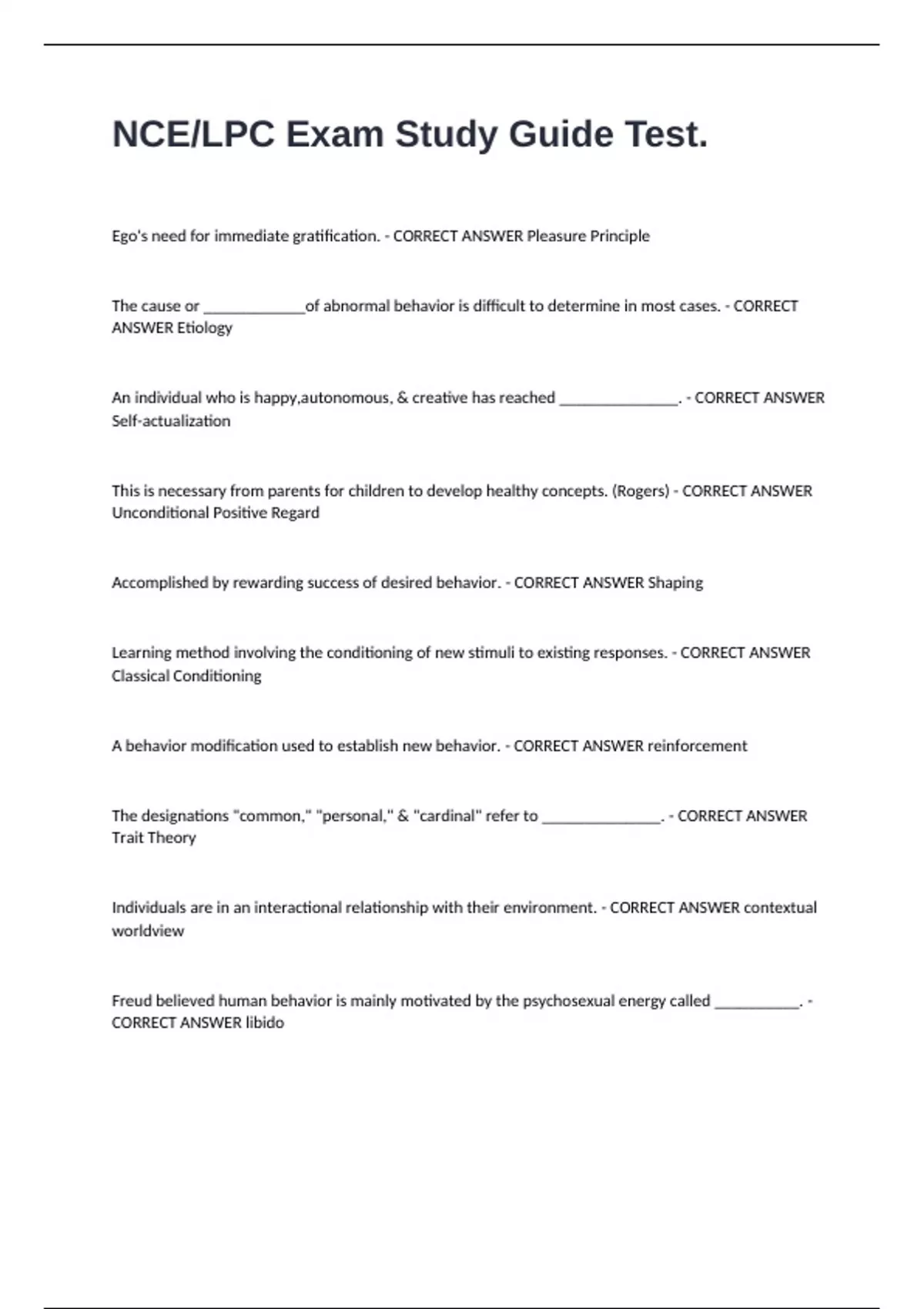 NCE/LPC Exam Study Guide Test.

Ego's need for immediate gratification. - CORRECT ANSWER Pleasure Principle

The cause or _____________of abnormal behavior is difficult to determine in most cases. - CORRECT ANSWER Etiology

An individual who is happy,autonomous, & creative has reached _______________. - CORRECT ANSWER Self-actualization

This is necessary from parents for children to develop healthy concepts. (Rogers) - CORRECT ANSWER Unconditional Positive Regard

Accomplished by rewarding success of desired behavior. - CORRECT ANSWER Shaping

Learning method involving the conditioning of new stimuli to existing responses. - CORRECT ANSWER Classical Conditioning

A behavior modification used to establish new behavior. - CORRECT ANSWER reinforcement

The designations "common," "personal," & "cardinal" refer to _______________. - CORRECT ANSWER Trait Theory

Individuals are in an interactional relationship with their environment. - CORRECT ANSWER contextual worldview

Freud believed human behavior is mainly motivated by the psychosexual energy called ___________. - CORRECT ANSWER libido